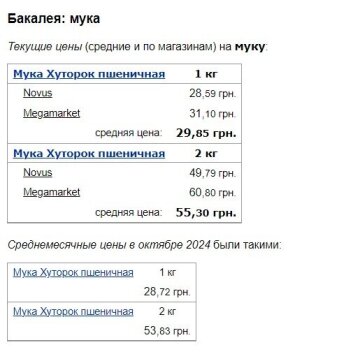 Бакалея: мука

Текущие цены (средние и по магазинам) на муку:

| Мука Хуторок пшеничная | 1 кг |
|---|---|
| Novus | 28,59 грн. |
| Megamarket | 31,10 грн. |
| средняя цена: | 29,85 грн. |
| Мука Хуторок пшеничная | 2 кг |
| Novus | 49,79 грн. |
| Megamarket | 60,80 грн. |
| средняя цена: | 55,30 грн. |

Среднемесячные цены в октябре 2024 были такими:

| Мука Хуторок пшеничная | 1 кг |
|---|---|
| | 28,72 грн. |
| Мука Хуторок пшеничная | 2 кг |
| | 53,83 грн. |